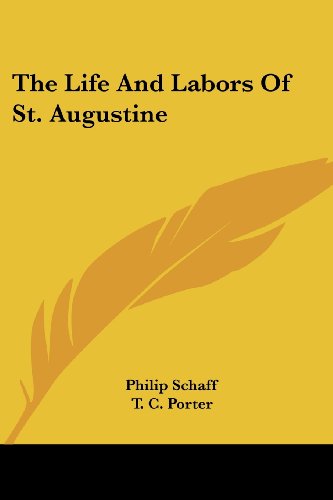 The Life And Labors Of St. Augustine

Philip Schaff
T. C. Porter